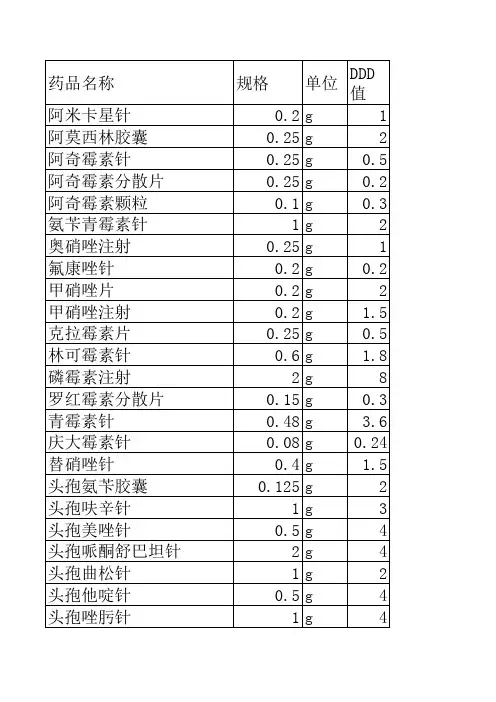 | 药品名称 | 规格 | 单位 | DDD值 |
|---|---|---|---|
| 阿米卡星针 | 0.2 | g | 1 |
| 阿莫西林胶囊 | 0.25 | g | 2 |
| 阿奇霉素针 | 0.25 | g | 0.5 |
| 阿奇霉素分散片 | 0.25 | g | 0.2 |
| 阿奇霉素颗粒 | 0.1 | g | 0.3 |
| 氨苄青霉素针 | 1 | g | 2 |
| 奥硝唑注射 | 0.25 | g | 1 |
| 氟康唑针 | 0.2 | g | 0.2 |
| 甲硝唑片 | 0.2 | g | 2 |
| 甲硝唑注射 | 0.2 | g | 1.5 |
| 克拉霉素片 | 0.25 | g | 0.5 |
| 林可霉素针 | 0.6 | g | 1.8 |
| 磷霉素注射 | 2 | g | 8 |
| 罗红霉素分散片 | 0.15 | g | 0.3 |
| 青霉素针 | 0.48 | g | 3.6 |
| 庆大霉素针 | 0.08 | g | 0.24 |
| 替硝唑针 | 0.4 | g | 1.5 |
| 头孢氨苄胶囊 | 0.125 | g | 2 |
| 头孢呋辛针 | 1 | g | 3 |
| 头孢美唑针 | 0.5 | g | 4 |
| 头孢哌酮舒巴坦针 | 2 | g | 4 |
| 头孢曲松针 | 1 | g | 2 |
| 头孢他啶针 | 0.5 | g | 4 |
| 头孢唑肟针 | 1 | g | 4 |